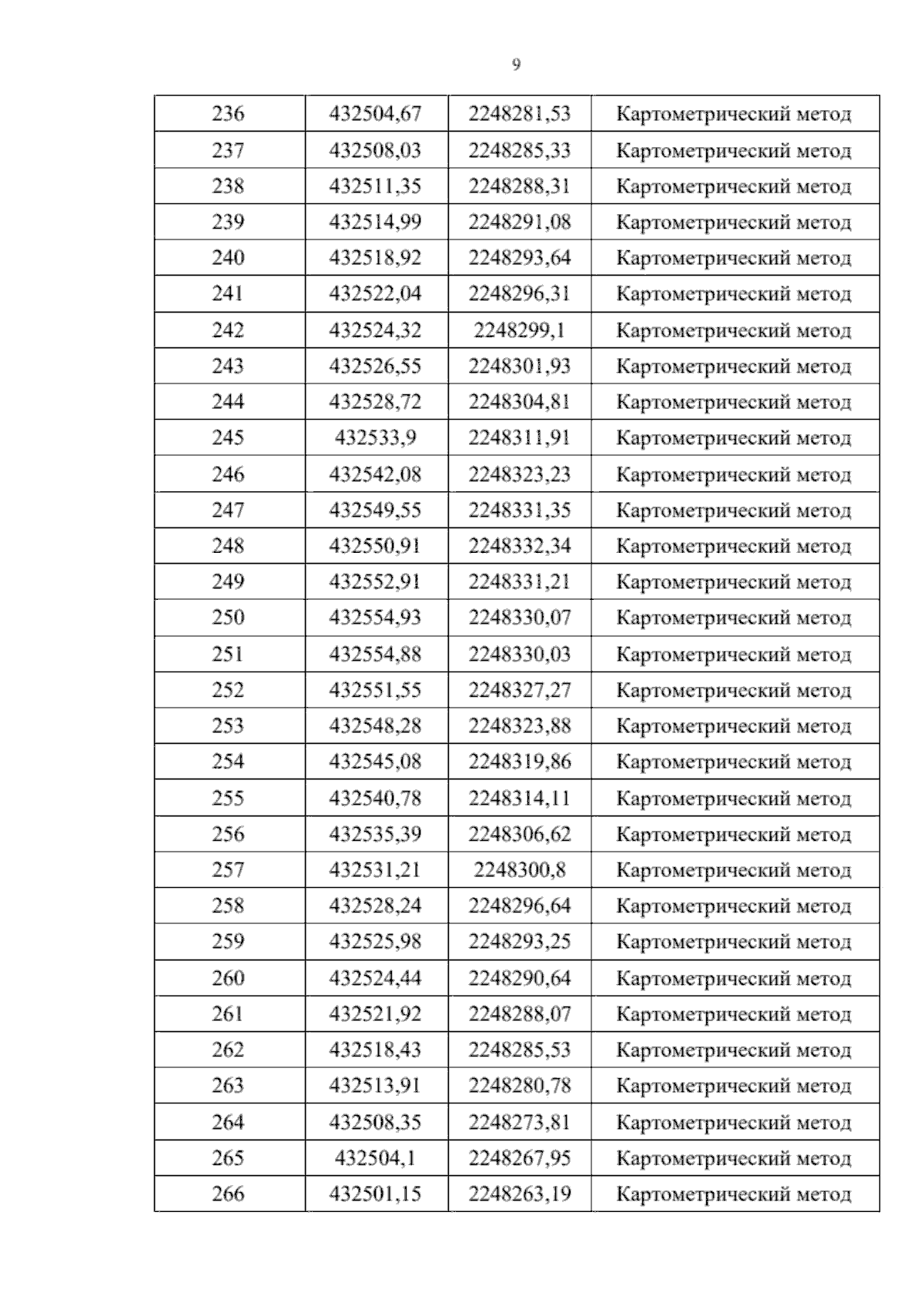 9

| 236 | 432504,67 | 2248281,53 | Картометрический метод |
|---|---|---|---|
| 237 | 432508,03 | 2248285,33 | Картометрический метод |
| 238 | 432511,35 | 2248288,31 | Картометрический метод |
| 239 | 432514,99 | 2248291,08 | Картометрический метод |
| 240 | 432518,92 | 2248293,64 | Картометрический метод |
| 241 | 432522,04 | 2248296,31 | Картометрический метод |
| 242 | 432524,32 | 2248299,1 | Картометрический метод |
| 243 | 432526,55 | 2248301,93 | Картометрический метод |
| 244 | 432528,72 | 2248304,81 | Картометрический метод |
| 245 | 432533,9 | 2248311,91 | Картометрический метод |
| 246 | 432542,08 | 2248323,23 | Картометрический метод |
| 247 | 432549,55 | 2248331,35 | Картометрический метод |
| 248 | 432550,91 | 2248332,34 | Картометрический метод |
| 249 | 432552,91 | 2248331,21 | Картометрический метод |
| 250 | 432554,93 | 2248330,07 | Картометрический метод |
| 251 | 432554,88 | 2248330,03 | Картометрический метод |
| 252 | 432551,55 | 2248327,27 | Картометрический метод |
| 253 | 432548,28 | 2248323,88 | Картометрический метод |
| 254 | 432545,08 | 2248319,86 | Картометрический метод |
| 255 | 432540,78 | 2248314,11 | Картометрический метод |
| 256 | 432535,39 | 2248306,62 | Картометрический метод |
| 257 | 432531,21 | 2248300,8 | Картометрический метод |
| 258 | 432528,24 | 2248296,64 | Картометрический метод |
| 259 | 432525,98 | 2248293,25 | Картометрический метод |
| 260 | 432524,44 | 2248290,64 | Картометрический метод |
| 261 | 432521,92 | 2248288,07 | Картометрический метод |
| 262 | 432518,43 | 2248285,53 | Картометрический метод |
| 263 | 432513,91 | 2248280,78 | Картометрический метод |
| 264 | 432508,35 | 2248273,81 | Картометрический метод |
| 265 | 432504,1 | 2248267,95 | Картометрический метод |
| 266 | 432501,15 | 2248263,19 | Картометрический метод |